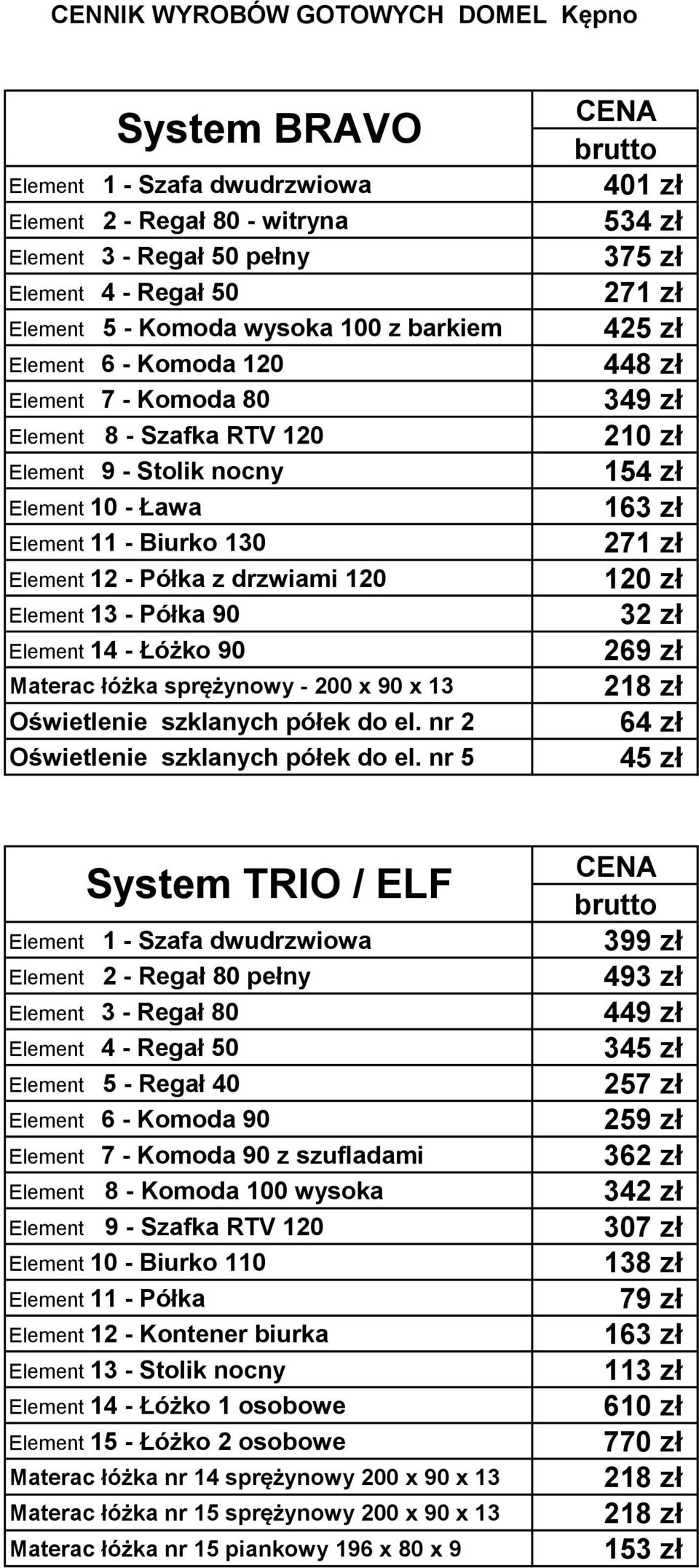 CENNIK WYROBÓW GOTOWYCH DOMEL Kępno

| System BRAVO | CENA brutto |
|---|---|
| Element 1 - Szafa dwudrzwiowa | 401 zł |
| Element 2 - Regał 80 - witryna | 534 zł |
| Element 3 - Regał 50 pełny | 375 zł |
| Element 4 - Regał 50 | 271 zł |
| Element 5 - Komoda wysoka 100 z barkiem | 425 zł |
| Element 6 - Komoda 120 | 448 zł |
| Element 7 - Komoda 80 | 349 zł |
| Element 8 - Szafka RTV 120 | 210 zł |
| Element 9 - Stolik nocny | 154 zł |
| Element 10 - Ława | 163 zł |
| Element 11 - Biurko 130 | 271 zł |
| Element 12 - Półka z drzwiami 120 | 120 zł |
| Element 13 - Półka 90 | 32 zł |
| Element 14 - Łóżko 90 | 269 zł |
| Materac łóżka sprężynowy - 200 x 90 x 13 | 218 zł |
| Oświetlenie szklanych półek do el. nr 2 | 64 zł |
| Oświetlenie szklanych półek do el. nr 5 | 45 zł |

| System TRIO / ELF | CENA brutto |
|---|---|
| Element 1 - Szafa dwudrzwiowa | 399 zł |
| Element 2 - Regał 80 pełny | 493 zł |
| Element 3 - Regał 80 | 449 zł |
| Element 4 - Regał 50 | 345 zł |
| Element 5 - Regał 40 | 257 zł |
| Element 6 - Komoda 90 | 259 zł |
| Element 7 - Komoda 90 z szufladami | 362 zł |
| Element 8 - Komoda 100 wysoka | 342 zł |
| Element 9 - Szafka RTV 120 | 307 zł |
| Element 10 - Biurko 110 | 138 zł |
| Element 11 - Półka | 79 zł |
| Element 12 - Kontener biurka | 163 zł |
| Element 13 - Stolik nocny | 113 zł |
| Element 14 - Łóżko 1 osobowe | 610 zł |
| Element 15 - Łóżko 2 osobowe | 770 zł |
| Materac łóżka nr 14 sprężynowy 200 x 90 x 13 | 218 zł |
| Materac łóżka nr 15 sprężynowy 200 x 90 x 13 | 218 zł |
| Materac łóżka nr 15 piankowy 196 x 80 x 9 | 153 zł |